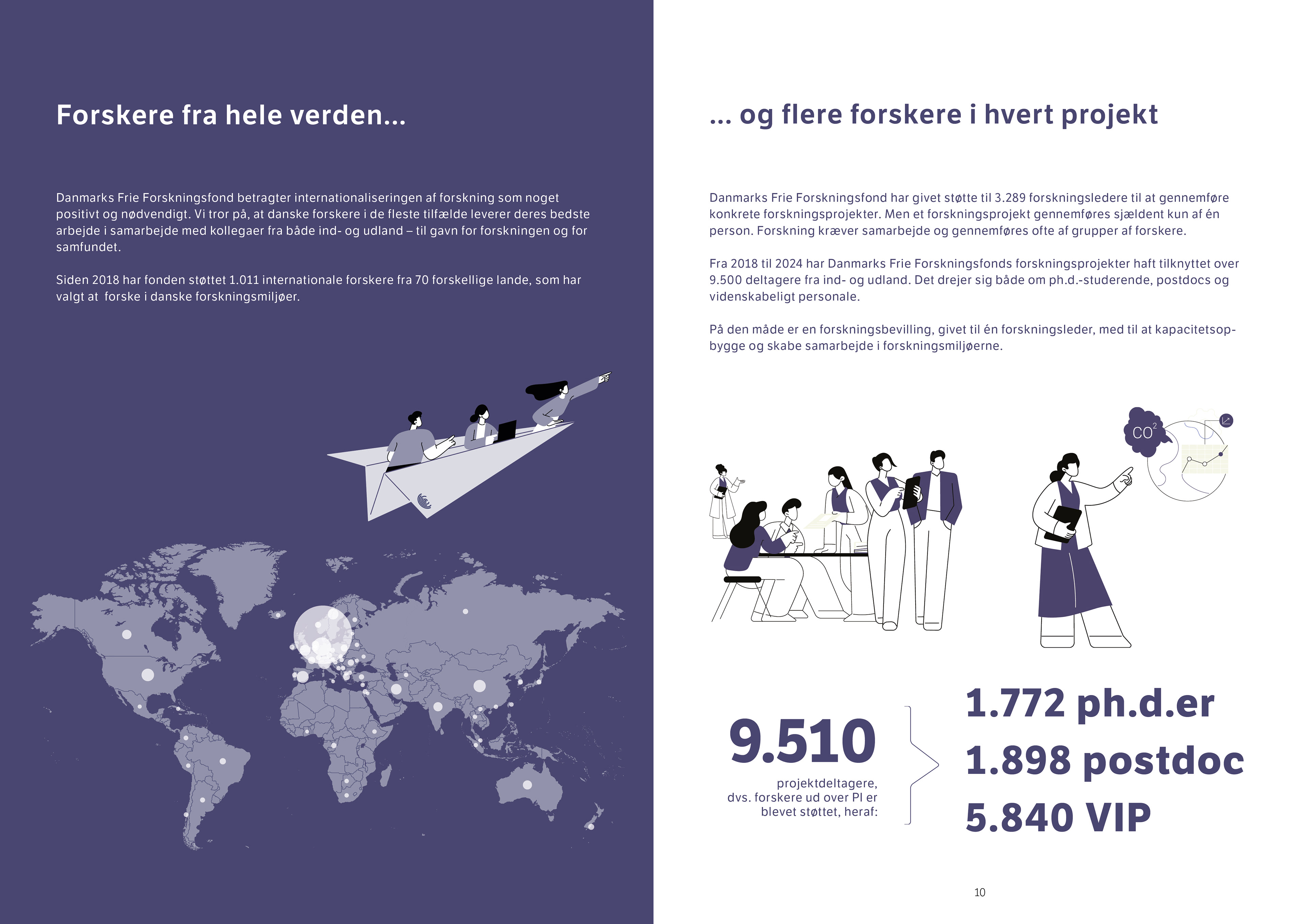 Forskere fra hele verden...

Danmarks Frie Forskningsfond betragter internationaliseringen af forskning som noget positivt og nødvendigt. Vi tror på, at danske forskere i de fleste tilfælde leverer deres bedste arbejde i samarbejde med kollegaer fra både ind- og udland – til gavn for forskningen og for samfundet.

Siden 2018 har fonden støttet 1.011 internationale forskere fra 70 forskellige lande, som har valgt at forske i danske forskningsmiljøer.

... og flere forskere i hvert projekt

Danmarks Frie Forskningsfond har givet støtte til 3.289 forskningsledere til at gennemføre konkrete forskningsprojekter. Men et forskningsprojekt gennemføres sjældent kun af én person. Forskning kræver samarbejde og gennemføres ofte af grupper af forskere.

Fra 2018 til 2024 har Danmarks Frie Forskningsfonds forskningsprojekter haft tilknyttet over 9.500 deltagere fra ind- og udland. Det drejer sig både om ph.d.-studerende, postdocs og videnskabeligt personale.

På den måde er en forskningsbevilling, givet til én forskningsleder, med til at kapacitetsopbygge og skabe samarbejde i forskningsmiljøerne.

$CO^2$

9.510

projektdeltagere, dvs. forskere ud over PI er blevet støttet, heraf:

1.772 ph.d.er

1.898 postdoc

5.840 VIP

10